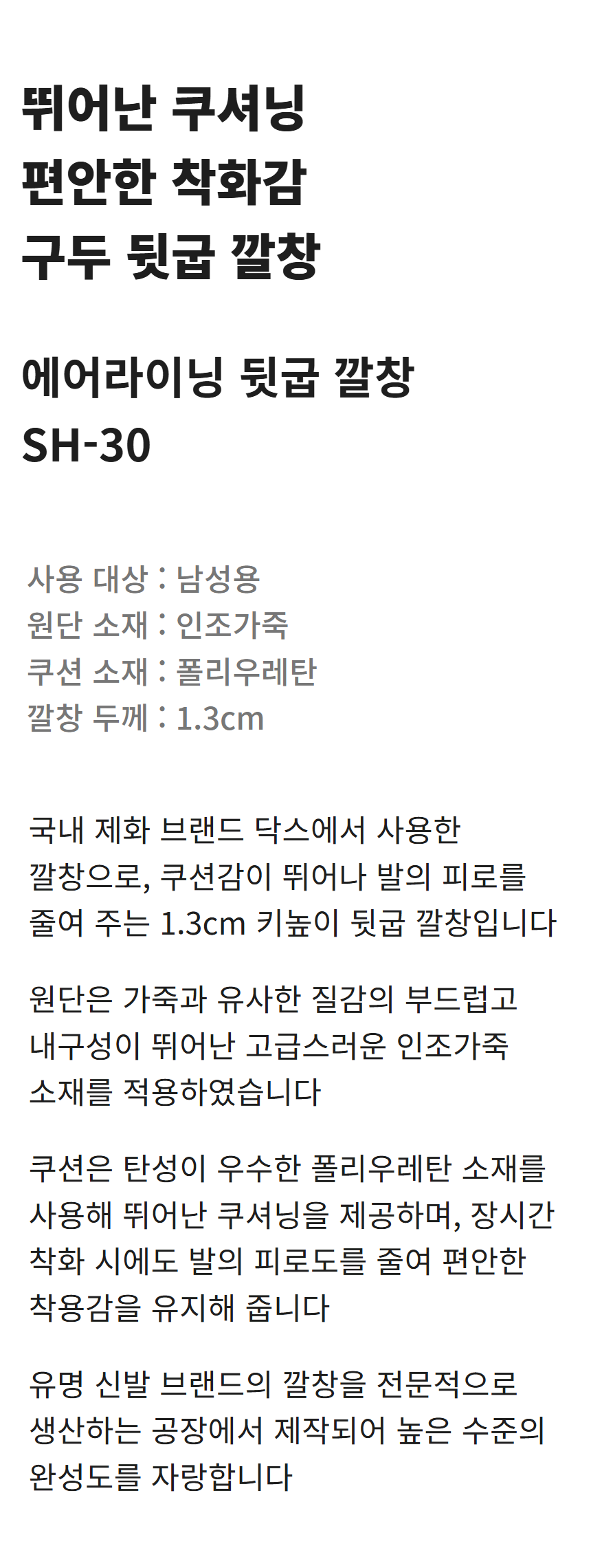 뛰어난 쿠셔닝
편안한 착화감
구두 뒷굽 깔창

에어라이닝 뒷굽 깔창
SH-30

사용 대상 : 남성용
원단 소재 : 인조가죽
쿠션 소재 : 폴리우레탄
깔창 두께 : 1.3cm

국내 제화 브랜드 닥스에서 사용한 깔창으로, 쿠션감이 뛰어나 발의 피로를 줄여 주는 1.3cm 키높이 뒷굽 깔창입니다

원단은 가죽과 유사한 질감의 부드럽고 내구성이 뛰어난 고급스러운 인조가죽 소재를 적용하였습니다

쿠션은 탄성이 우수한 폴리우레탄 소재를 사용해 뛰어난 쿠셔닝을 제공하며, 장시간 착화 시에도 발의 피로도를 줄여 편안한 착용감을 유지해 줍니다

유명 신발 브랜드의 깔창을 전문적으로 생산하는 공장에서 제작되어 높은 수준의 완성도를 자랑합니다